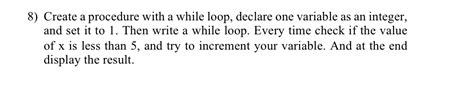 8) Create a procedure with a while loop, declare one variable as an integer, and set it to 1. Then write a while loop. Every time check if the value of x is less than 5, and try to increment your variable. And at the end display the result.